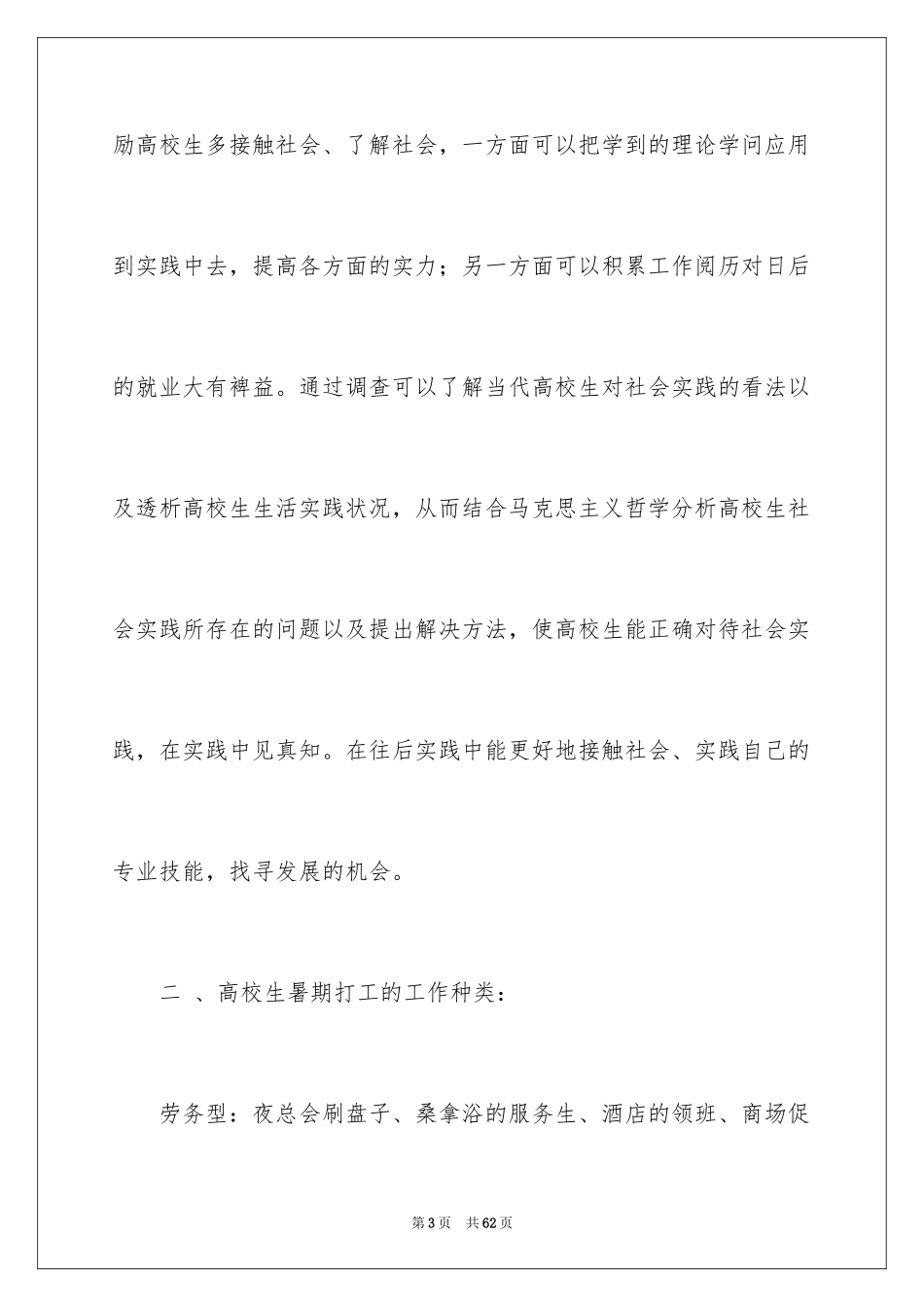 励高校生多接触社会、了解社会，一方面可以把学到的理论学问应用到实践中去，提高各方面的实力；另一方面可以积累工作阅历对日后的就业大有裨益。通过调查可以了解当代高校生对社会实践的看法以及透析高校生生活实践状况，从而结合马克思主义哲学分析高校生社会实践所存在的问题以及提出解决方法，使高校生能正确对待社会实践，在实践中见真知。在往后实践中能更好地接触社会、实践自己的专业技能，找寻发展的机会。

二 、高校生暑期打工的工作种类：

劳务型：夜总会刷盘子、桑拿浴的服务生、酒店的领班、商场促

第3页 共62页